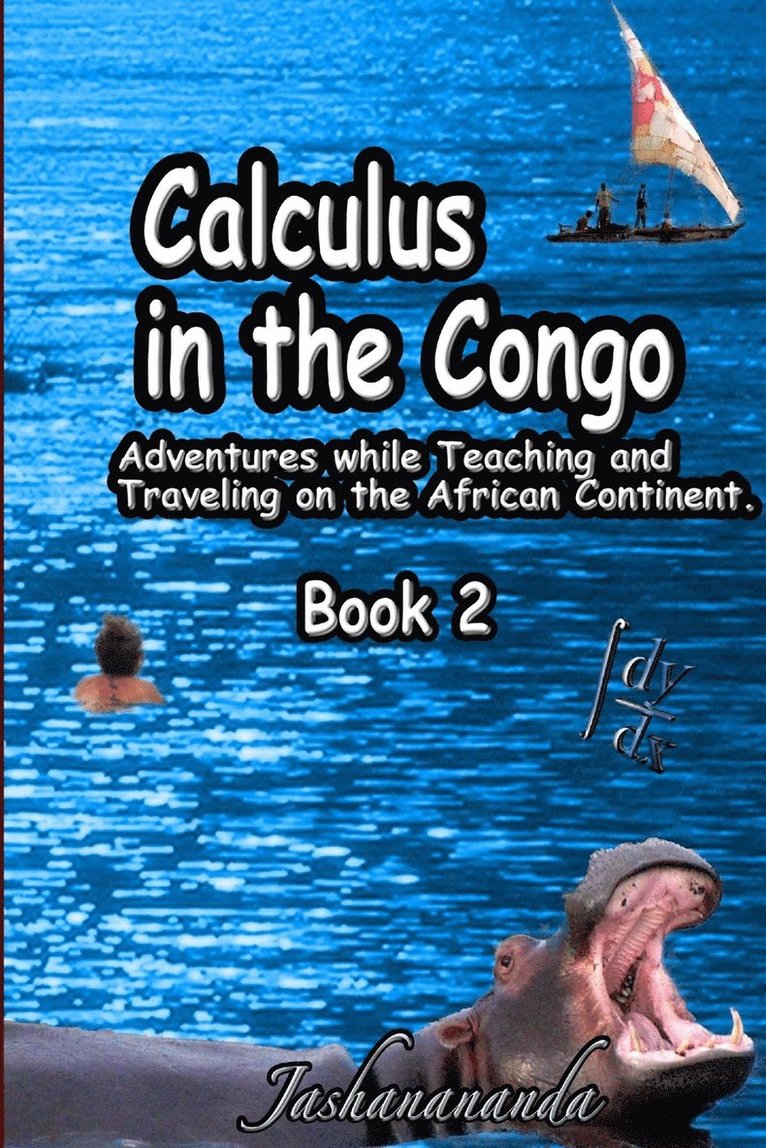 Calculus in the Congo

Adventures while Teaching and Traveling on the African Continent.

Book 2

$\int \frac{dy}{dx}$

Jashanananda